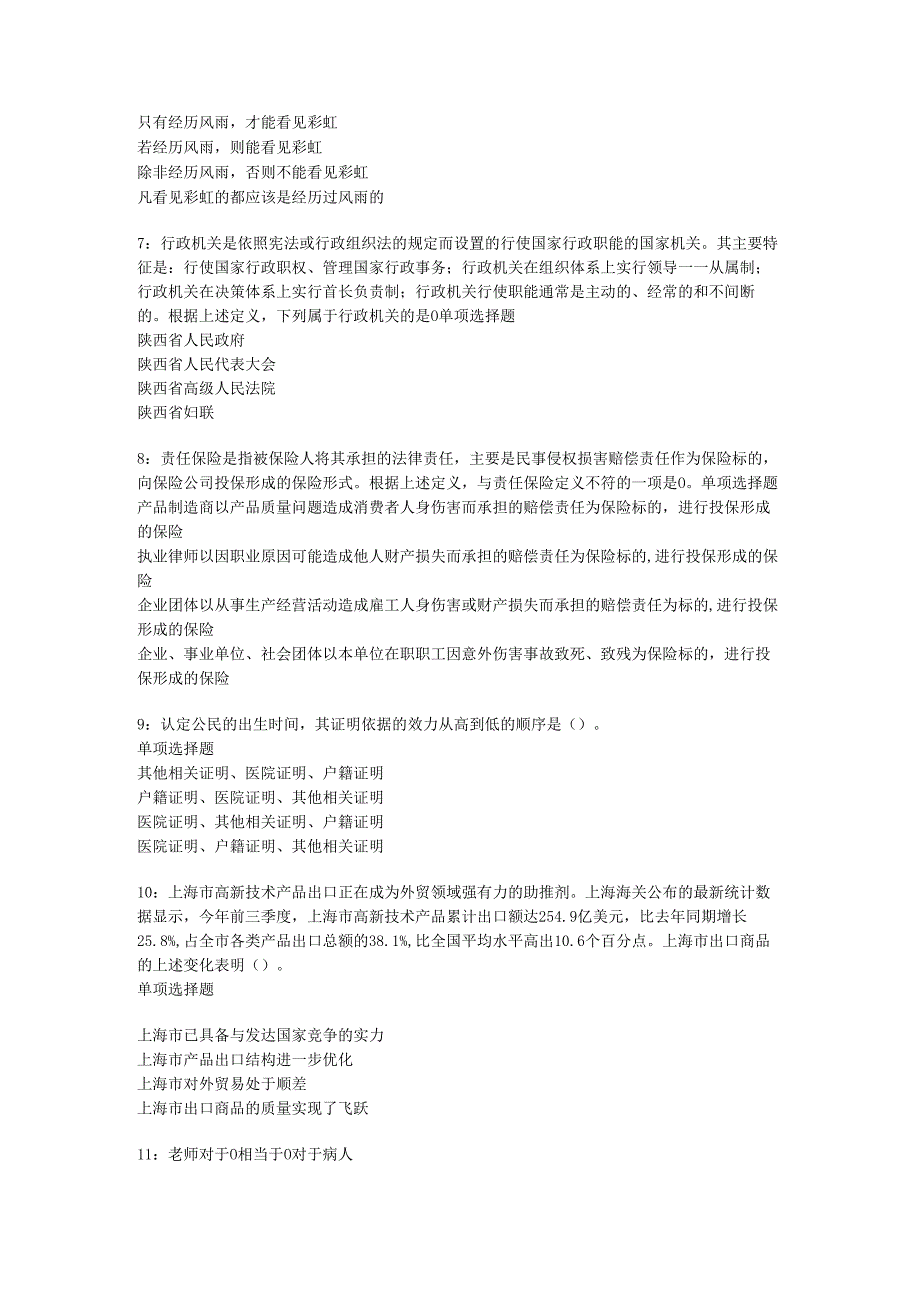 只有经历风雨，才能看见彩虹
若经历风雨，则能看见彩虹
除非经历风雨，否则不能看见彩虹
凡看见彩虹的都应该是经历过风雨的

7：行政机关是依照宪法或行政组织法的规定而设置的行使国家行政职能的国家机关。其主要特征是：行使国家行政职权、管理国家行政事务；行政机关在组织体系上实行领导一一从属制；行政机关在决策体系上实行首长负责制；行政机关行使职能通常是主动的、经常的和不间断的。根据上述定义，下列属于行政机关的是0单项选择题
陕西省人民政府
陕西省人民代表大会
陕西省高级人民法院
陕西省妇联

8：责任保险是指被保险人将其承担的法律责任，主要是民事侵权损害赔偿责任作为保险标的，向保险公司投保形成的保险形式。根据上述定义，与责任保险定义不符的一项是0。单项选择题
产品制造商以产品质量问题造成消费者人身伤害而承担的赔偿责任为保险标的，进行投保形成的保险
执业律师以因职业原因可能造成他人财产损失而承担的赔偿责任为保险标的,进行投保形成的保险
企业团体以从事生产经营活动造成雇工人身伤害或财产损失而承担的赔偿责任为标的,进行投保形成的保险
企业、事业单位、社会团体以本单位在职职工因意外伤害事故致死、致残为保险标的，进行投保形成的保险

9：认定公民的出生时间，其证明依据的效力从高到低的顺序是（）。
单项选择题
其他相关证明、医院证明、户籍证明
户籍证明、医院证明、其他相关证明
医院证明、其他相关证明、户籍证明
医院证明、户籍证明、其他相关证明

10：上海市高新技术产品出口正在成为外贸领域强有力的助推剂。上海海关公布的最新统计数据显示，今年前三季度，上海市高新技术产品累计出口额达254.9亿美元，比去年同期增长25.8%,占全市各类产品出口总额的38.1%,比全国平均水平高出10.6个百分点。上海市出口商品的上述变化表明（）。
单项选择题

上海市已具备与发达国家竞争的实力
上海市产品出口结构进一步优化
上海市对外贸易处于顺差
上海市出口商品的质量实现了飞跃

11：老师对于0相当于0对于病人